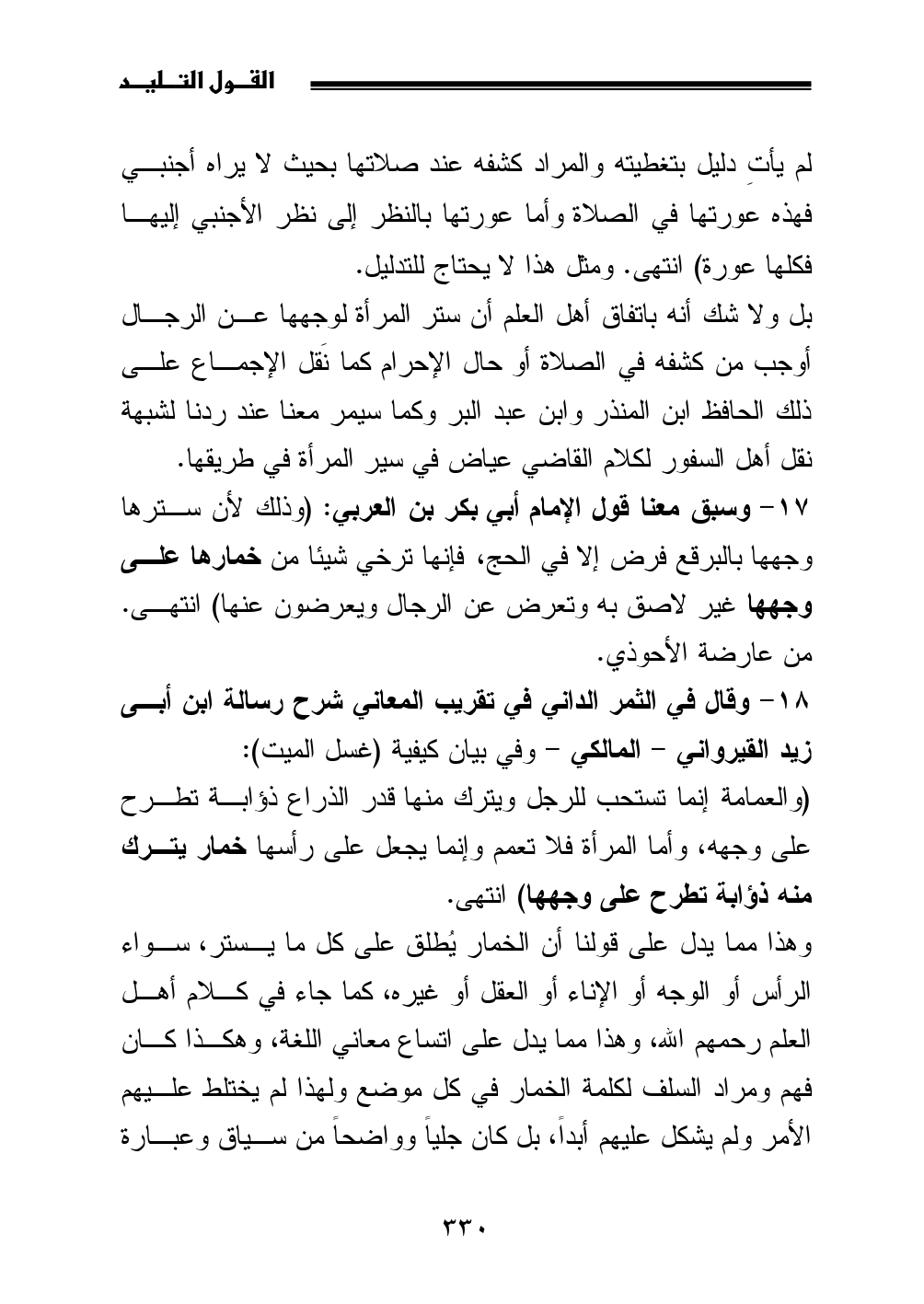 القول التليد

لم يأتِ دليل بتغطيته والمراد كشفه عند صلاتها بحيث لا يراه أجنبي فهذه عورتها في الصلاة وأما عورتها بالنظر إلى نظر الأجنبي إليها فكلها عورة) انتهى. ومثل هذا لا يحتاج للتدليل.
بل ولا شك أنه باتفاق أهل العلم أن ستر المرأة لوجهها عن الرجال أوجب من كشفه في الصلاة أو حال الإحرام كما نَقل الإجماع على ذلك الحافظ ابن المنذر وابن عبد البر وكما سيمر معنا عند ردنا لشبهة نقل أهل السفور لكلام القاضي عياض في سير المرأة في طريقها.
١٧- وسبق معنا قول الإمام أبي بكر بن العربي: (وذلك لأن سترها وجهها بالبرقع فرض إلا في الحج، فإنها ترخي شيئا من خمارها على وجهها غير لاصق به وتعرض عن الرجال ويعرضون عنها) انتهى. من عارضة الأحوذي.
١٨- وقال في الثمر الداني في تقريب المعاني شرح رسالة ابن أبي زيد القيرواني - المالكي - وفي بيان كيفية (غسل الميت):
(والعمامة إنما تستحب للرجل ويترك منها قدر الذراع ذؤابة تطرح على وجهه، وأما المرأة فلا تعمم وإنما يجعل على رأسها خمار يترك منه ذؤابة تطرح على وجهها) انتهى.
وهذا مما يدل على قولنا أن الخمار يُطلق على كل ما يستر، سواء الرأس أو الوجه أو الإناء أو العقل أو غيره، كما جاء في كلام أهل العلم رحمهم الله، وهذا مما يدل على اتساع معاني اللغة، وهكذا كان فهم ومراد السلف لكلمة الخمار في كل موضع ولهذا لم يختلط عليهم الأمر ولم يشكل عليهم أبداً، بل كان جلياً وواضحاً من سياق وعبارة

٣٣٠